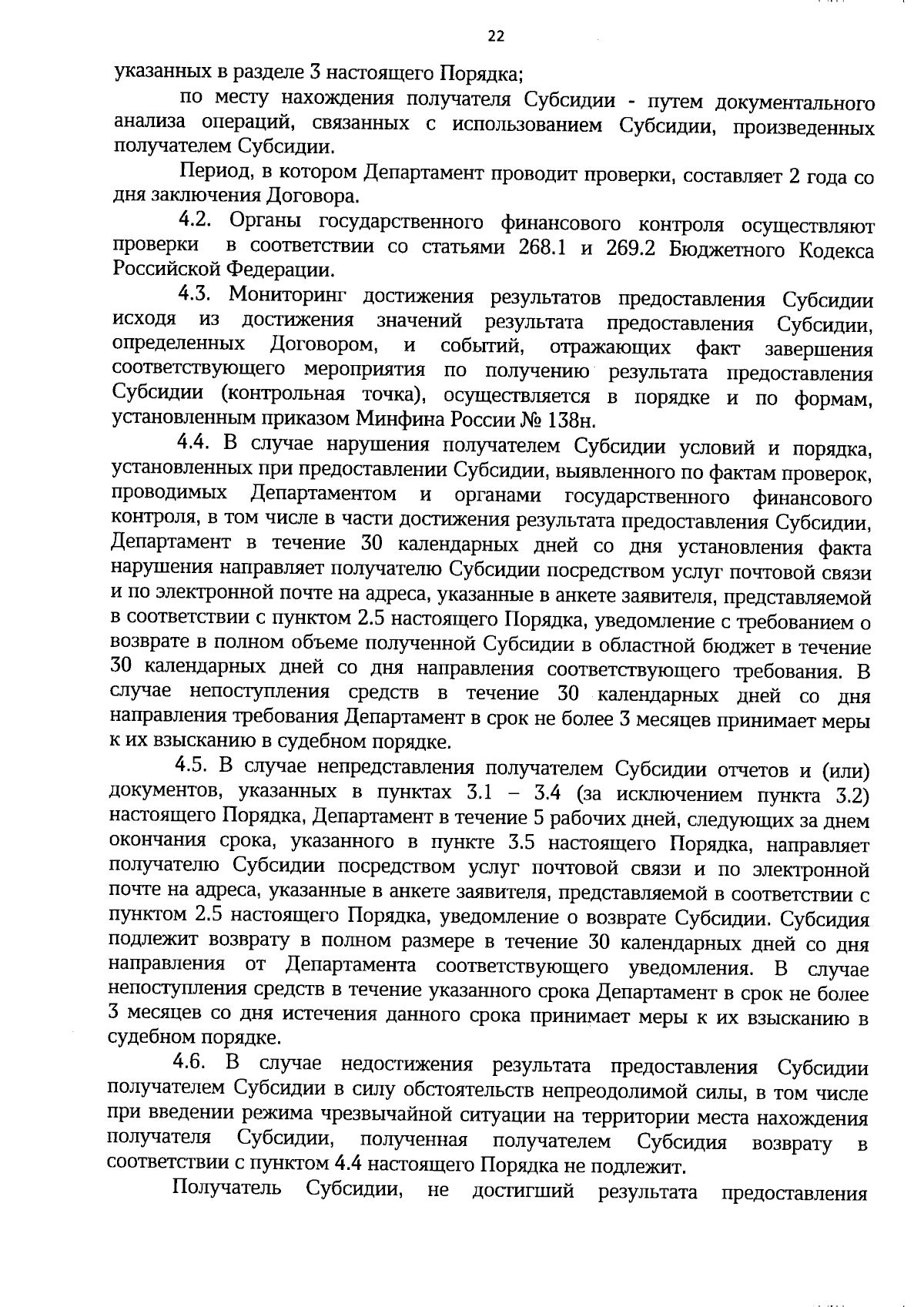 22

указанных в разделе 3 настоящего Порядка;

по месту нахождения получателя Субсидии - путем документального анализа операций, связанных с использованием Субсидии, произведенных получателем Субсидии.

Период, в котором Департамент проводит проверки, составляет 2 года со дня заключения Договора.

4.2. Органы государственного финансового контроля осуществляют проверки в соответствии со статьями 268.1 и 269.2 Бюджетного Кодекса Российской Федерации.

4.3. Мониторинг достижения результатов предоставления Субсидии исходя из достижения значений результата предоставления Субсидии, определенных Договором, и событий, отражающих факт завершения соответствующего мероприятия по получению результата предоставления Субсидии (контрольная точка), осуществляется в порядке и по формам, установленным приказом Минфина России № 138н.

4.4. В случае нарушения получателем Субсидии условий и порядка, установленных при предоставлении Субсидии, выявленного по фактам проверок, проводимых Департаментом и органами государственного финансового контроля, в том числе в части достижения результата предоставления Субсидии, Департамент в течение 30 календарных дней со дня установления факта нарушения направляет получателю Субсидии посредством услуг почтовой связи и по электронной почте на адреса, указанные в анкете заявителя, представляемой в соответствии с пунктом 2.5 настоящего Порядка, уведомление с требованием о возврате в полном объеме полученной Субсидии в областной бюджет в течение 30 календарных дней со дня направления соответствующего требования. В случае непоступления средств в течение 30 календарных дней со дня направления требования Департамент в срок не более 3 месяцев принимает меры к их взысканию в судебном порядке.

4.5. В случае непредставления получателем Субсидии отчетов и (или) документов, указанных в пунктах 3.1 – 3.4 (за исключением пункта 3.2) настоящего Порядка, Департамент в течение 5 рабочих дней, следующих за днем окончания срока, указанного в пункте 3.5 настоящего Порядка, направляет получателю Субсидии посредством услуг почтовой связи и по электронной почте на адреса, указанные в анкете заявителя, представляемой в соответствии с пунктом 2.5 настоящего Порядка, уведомление о возврате Субсидии. Субсидия подлежит возврату в полном размере в течение 30 календарных дней со дня направления от Департамента соответствующего уведомления. В случае непоступления средств в течение указанного срока Департамент в срок не более 3 месяцев со дня истечения данного срока принимает меры к их взысканию в судебном порядке.

4.6. В случае недостижения результата предоставления Субсидии получателем Субсидии в силу обстоятельств непреодолимой силы, в том числе при введении режима чрезвычайной ситуации на территории места нахождения получателя Субсидии, полученная получателем Субсидия возврату в соответствии с пунктом 4.4 настоящего Порядка не подлежит.

Получатель Субсидии, не достигший результата предоставления